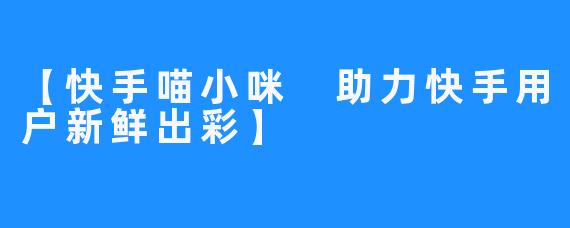 【快手喵小咪　助力快手用户新鲜出彩】